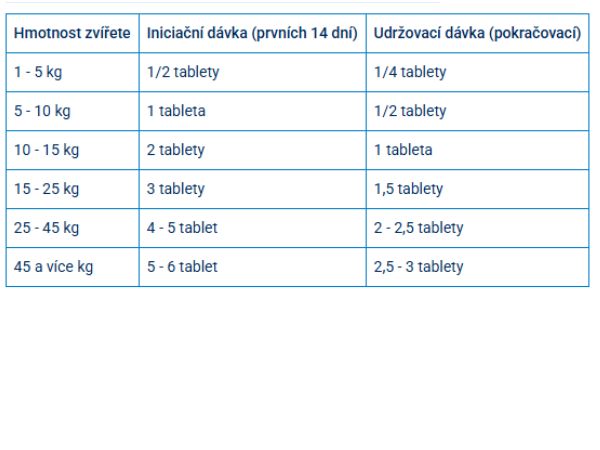 | Hmotnost zvířete | Iniciační dávka (prvních 14 dní) | Udržovací dávka (pokračovací) |
|---|---|---|
| 1 - 5 kg | 1/2 tablety | 1/4 tablety |
| 5 - 10 kg | 1 tableta | 1/2 tablety |
| 10 - 15 kg | 2 tablety | 1 tableta |
| 15 - 25 kg | 3 tablety | 1,5 tablety |
| 25 - 45 kg | 4 - 5 tablet | 2 - 2,5 tablety |
| 45 a více kg | 5 - 6 tablet | 2,5 - 3 tablety |